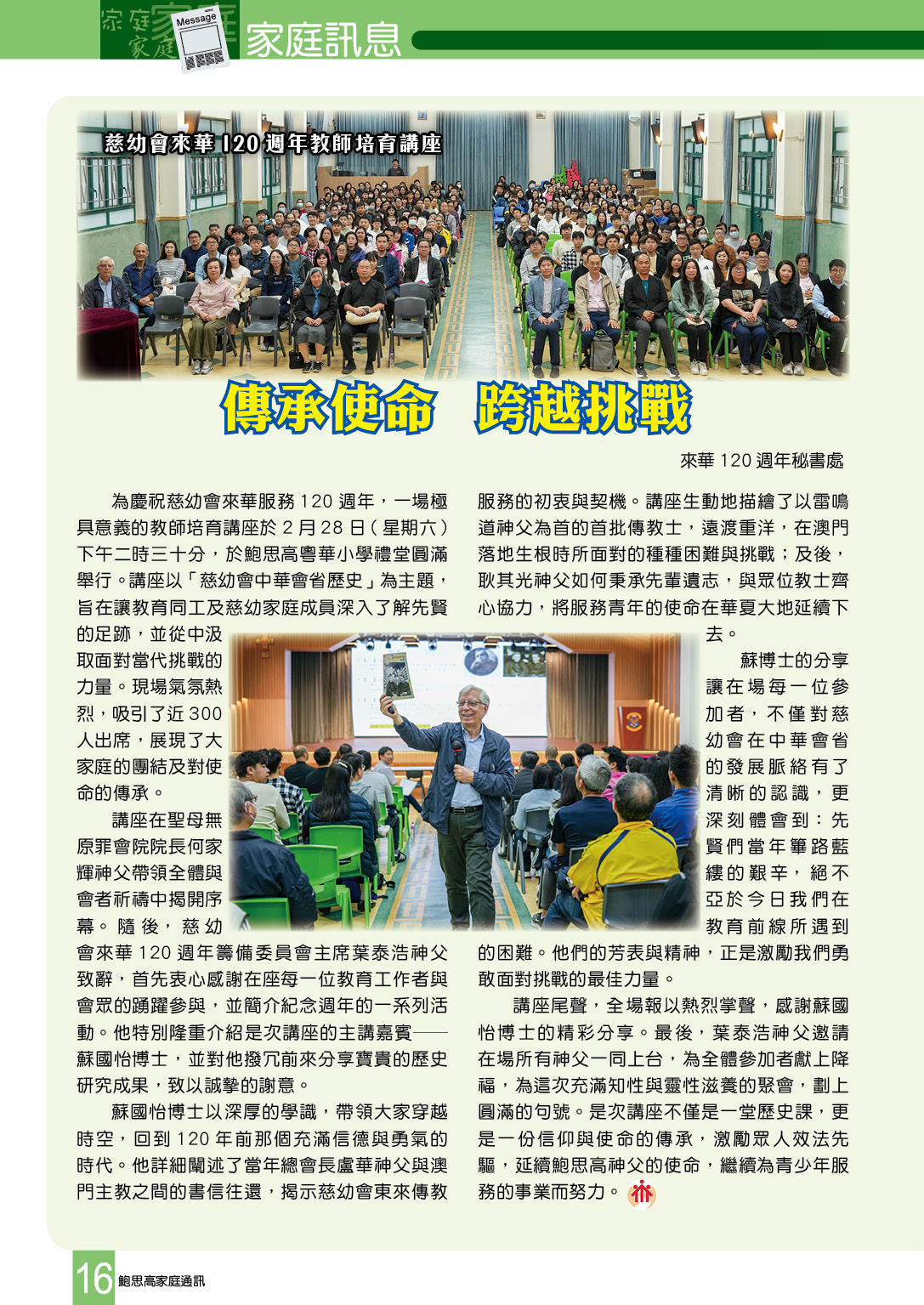 家庭訊息

慈幼會來華120週年教師培育講座

傳承使命 跨越挑戰

來華120週年秘書處

為慶祝慈幼會來華服務120週年，一場極具意義的教師培育講座於2月28日（星期六）下午二時三十分，於鮑思高粵華小學禮堂圓滿舉行。講座以「慈幼會中華會省歷史」為主題，旨在讓教育同工及慈幼家庭成員深入了解先賢的足跡，並從中汲取面對當代挑戰的力量。現場氣氛熱烈，吸引了近300人出席，展現了大家庭的團結及對使命的傳承。

講座在聖母無原罪會院院長何家輝神父帶領全體與會者祈禱中揭開序幕。隨後，慈幼會來華120週年籌備委員會主席葉泰浩神父致辭，首先衷心感謝在座每一位教育工作者與會眾的踴躍參與，並簡介紀念週年的一系列活動。他特別隆重介紹是次講座的主講嘉賓——蘇國怡博士，並對他撥冗前來分享寶貴的歷史研究成果，致以誠摯的謝意。

蘇國怡博士以深厚的學識，帶領大家穿越時空，回到120年前那個充滿信德與勇氣的時代。他詳細闡述了當年總會長盧華神父與澳門主教之間的書信往還，揭示慈幼會東來傳教服務的初衷與契機。講座生動地描繪了以雷鳴道神父為首的首批傳教士，遠渡重洋，在澳門落地生根時所面對的種種困難與挑戰；及後，耿其光神父如何秉承先輩遺志，與眾位教士齊心協力，將服務青年的使命在華夏大地延續下去。

蘇博士的分享讓在場每一位參加者，不僅對慈幼會在中華會省的發展脈絡有了清晰的認識，更深刻體會到：先賢們當年篳路藍縷的艱辛，絕不亞於今日我們在教育前線所遇到的困難。他們的芳表與精神，正是激勵我們勇敢面對挑戰的最佳力量。

講座尾聲，全場報以熱烈掌聲，感謝蘇國怡博士的精彩分享。最後，葉泰浩神父邀請在場所有神父一同上台，為全體參加者獻上降福，為這次充滿知性與靈性滋養的聚會，劃上圓滿的句號。是次講座不僅是一堂歷史課，更是一份信仰與使命的傳承，激勵眾人效法先驅，延續鮑思高神父的使命，繼續為青少年服務的事業而努力。

16 鮑思高家庭通訊